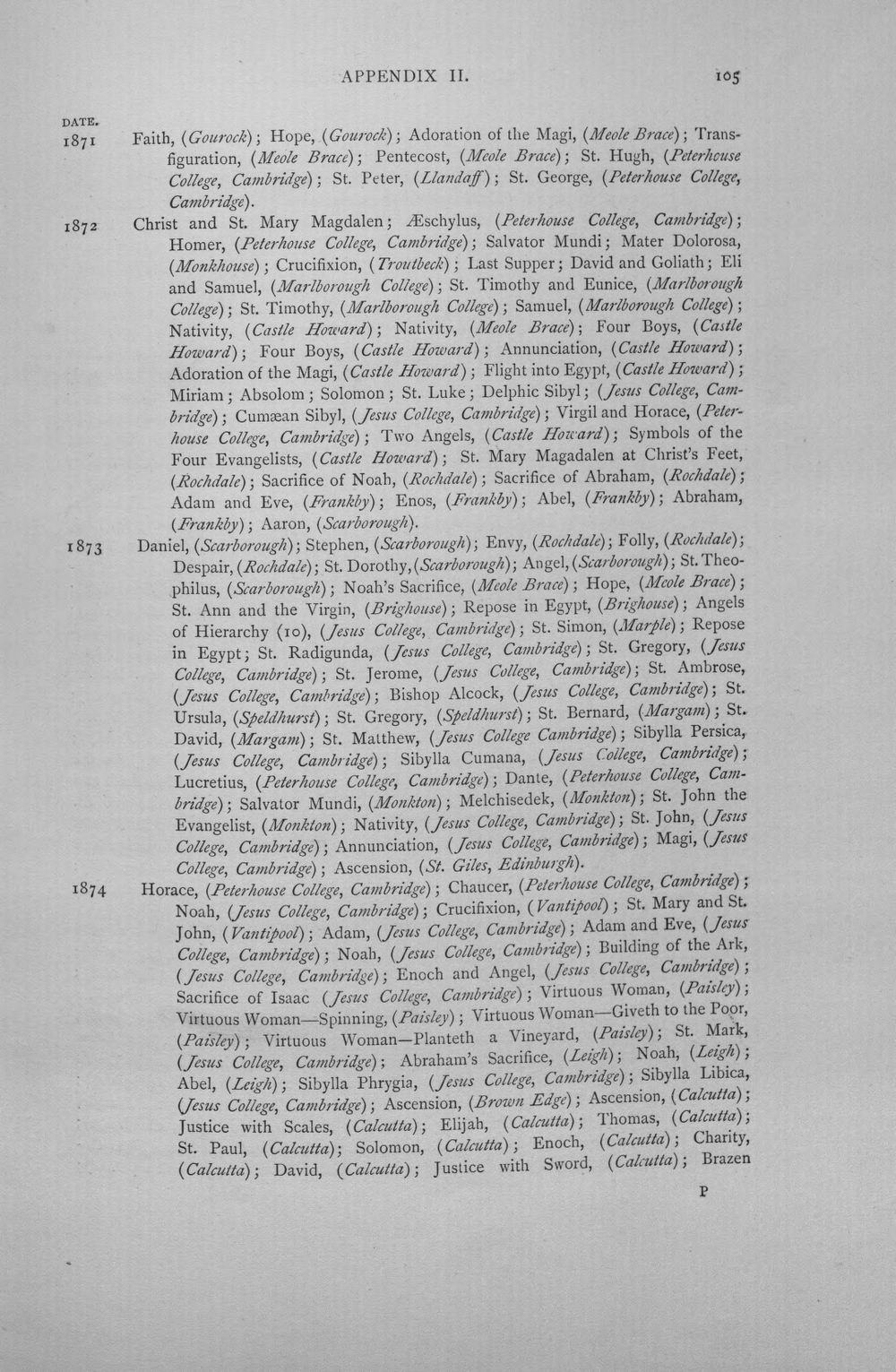 APPENDIX II. 105

DATE.

1871 Faith, (Gourock); Hope, (Gourock); Adoration of the Magi, (Meole Brace); Transfiguration, (Meole Brace); Pentecost, (Meole Brace); St. Hugh, (Peterhouse College, Cambridge); St. Peter, (Llandaff); St. George, (Peterhouse College, Cambridge).

1872 Christ and St. Mary Magdalen; Æschylus, (Peterhouse College, Cambridge); Homer, (Peterhouse College, Cambridge); Salvator Mundi; Mater Dolorosa, (Monkhouse); Crucifixion, (Troutbeck); Last Supper; David and Goliath; Eli and Samuel, (Marlborough College); St. Timothy and Eunice, (Marlborough College); St. Timothy, (Marlborough College); Samuel, (Marlborough College); Nativity, (Castle Howard); Nativity, (Meole Brace); Four Boys, (Castle Howard); Four Boys, (Castle Howard); Annunciation, (Castle Howard); Adoration of the Magi, (Castle Howard); Flight into Egypt, (Castle Howard); Miriam; Absolom; Solomon; St. Luke; Delphic Sibyl; (Jesus College, Cambridge); Cumæan Sibyl, (Jesus College, Cambridge); Virgil and Horace, (Peterhouse College, Cambridge); Two Angels, (Castle Howard); Symbols of the Four Evangelists, (Castle Howard); St. Mary Magadalen at Christ's Feet, (Rochdale); Sacrifice of Noah, (Rochdale); Sacrifice of Abraham, (Rochdale); Adam and Eve, (Frankby); Enos, (Frankby); Abel, (Frankby); Abraham, (Frankby); Aaron, (Scarborough).

1873 Daniel, (Scarborough); Stephen, (Scarborough); Envy, (Rochdale); Folly, (Rochdale); Despair, (Rochdale); St. Dorothy, (Scarborough); Angel, (Scarborough); St. Theophilus, (Scarborough); Noah's Sacrifice, (Meole Brace); Hope, (Meole Brace); St. Ann and the Virgin, (Brighouse); Repose in Egypt, (Brighouse); Angels of Hierarchy (10), (Jesus College, Cambridge); St. Simon, (Marple); Repose in Egypt; St. Radigunda, (Jesus College, Cambridge); St. Gregory, (Jesus College, Cambridge); St. Jerome, (Jesus College, Cambridge); St. Ambrose, (Jesus College, Cambridge); Bishop Alcock, (Jesus College, Cambridge); St. Ursula, (Speldhurst); St. Gregory, (Speldhurst); St. Bernard, (Margam); St. David, (Margam); St. Matthew, (Jesus College Cambridge); Sibylla Persica, (Jesus College, Cambridge); Sibylla Cumana, (Jesus College, Cambridge); Lucretius, (Peterhouse College, Cambridge); Dante, (Peterhouse College, Cambridge); Salvator Mundi, (Monkton); Melchisedek, (Monkton); St. John the Evangelist, (Monkton); Nativity, (Jesus College, Cambridge); St. John, (Jesus College, Cambridge); Annunciation, (Jesus College, Cambridge); Magi, (Jesus College, Cambridge); Ascension, (St. Giles, Edinburgh).

1874 Horace, (Peterhouse College, Cambridge); Chaucer, (Peterhouse College, Cambridge); Noah, (Jesus College, Cambridge); Crucifixion, (Vantipool); St. Mary and St. John, (Vantipool); Adam, (Jesus College, Cambridge); Adam and Eve, (Jesus College, Cambridge); Noah, (Jesus College, Cambridge); Building of the Ark, (Jesus College, Cambridge); Enoch and Angel, (Jesus College, Cambridge); Sacrifice of Isaac (Jesus College, Cambridge); Virtuous Woman, (Paisley); Virtuous Woman—Spinning, (Paisley); Virtuous Woman—Giveth to the Poor, (Paisley); Virtuous Woman—Planteth a Vineyard, (Paisley); St. Mark, (Jesus College, Cambridge); Abraham's Sacrifice, (Leigh); Noah, (Leigh); Abel, (Leigh); Sibylla Phrygia, (Jesus College, Cambridge); Sibylla Libica, (Jesus College, Cambridge); Ascension, (Brown Edge); Ascension, (Calcutta); Justice with Scales, (Calcutta); Elijah, (Calcutta); Thomas, (Calcutta); St. Paul, (Calcutta); Solomon, (Calcutta); Enoch, (Calcutta); Charity, (Calcutta); David, (Calcutta); Justice with Sword, (Calcutta); Brazen

P